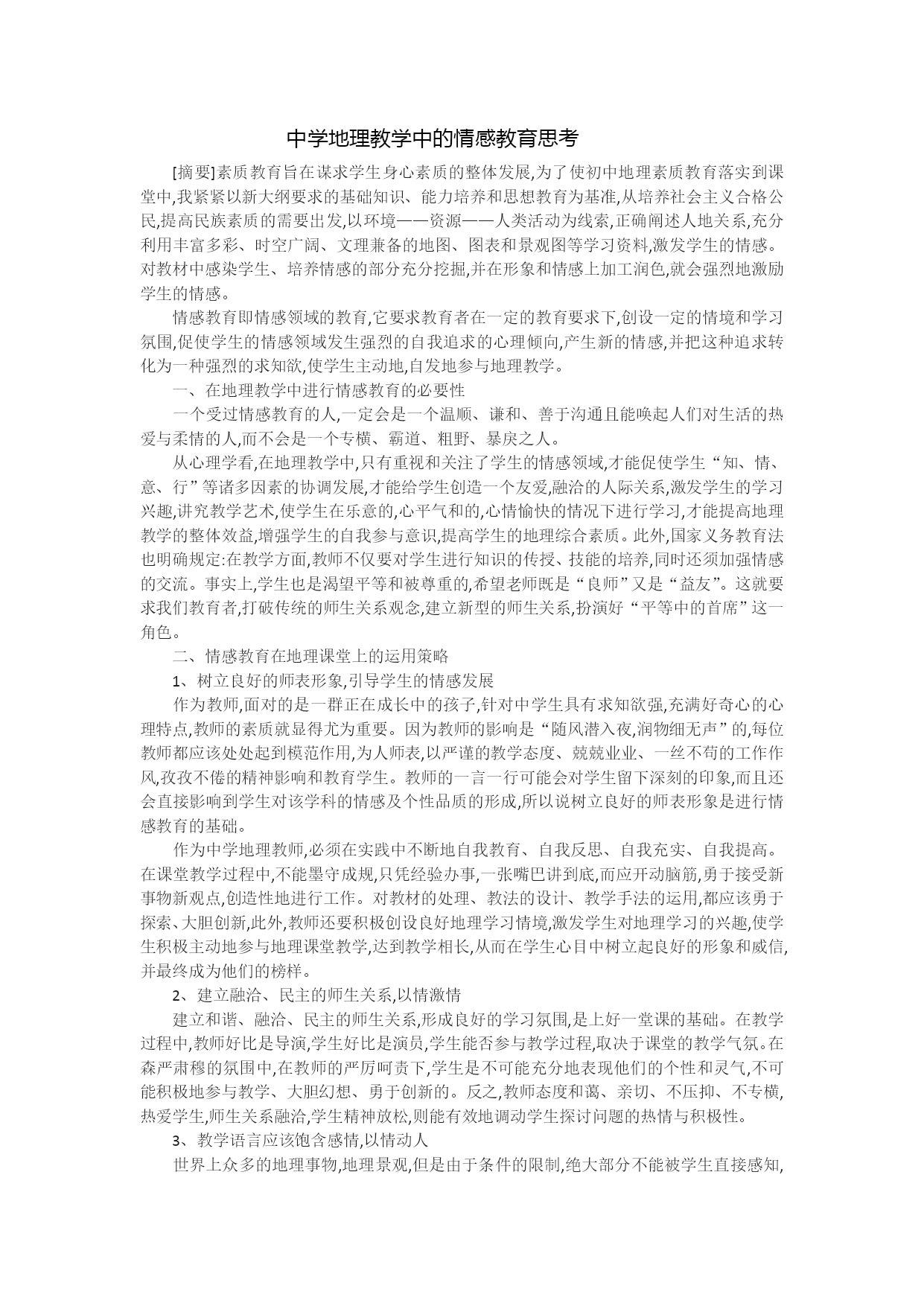 中学地理教学中的情感教育思考

[摘要]素质教育旨在谋求学生身心素质的整体发展,为了使初中地理素质教育落实到课堂中,我紧紧以新大纲要求的基础知识、能力培养和思想教育为基准,从培养社会主义合格公民,提高民族素质的需要出发,以环境——资源——人类活动为线索,正确阐述人地关系,充分利用丰富多彩、时空广阔、文理兼备的地图、图表和景观图等学习资料,激发学生的情感。对教材中感染学生、培养情感的部分充分挖掘,并在形象和情感上加工润色,就会强烈地激励学生的情感。

情感教育即情感领域的教育,它要求教育者在一定的教育要求下,创设一定的情境和学习氛围,促使学生的情感领域发生强烈的自我追求的心理倾向,产生新的情感,并把这种追求转化为一种强烈的求知欲,使学生主动地,自发地参与地理教学。

一、在地理教学中进行情感教育的必要性

一个受过情感教育的人,一定会是一个温顺、谦和、善于沟通且能唤起人们对生活的热爱与柔情的人,而不会是一个专横、霸道、粗野、暴戾之人。

从心理学看,在地理教学中,只有重视和关注了学生的情感领域,才能促使学生“知、情、意、行”等诸多因素的协调发展,才能给学生创造一个友爱,融洽的人际关系,激发学生的学习兴趣,讲究教学艺术,使学生在乐意的,心平气和的,心情愉快的情况下进行学习,才能提高地理教学的整体效益,增强学生的自我参与意识,提高学生的地理综合素质。此外,国家义务教育法也明确规定:在教学方面,教师不仅要对学生进行知识的传授、技能的培养,同时还须加强情感的交流。事实上,学生也是渴望平等和被尊重的,希望老师既是“良师”又是“益友”。这就要求我们教育者,打破传统的师生关系观念,建立新型的师生关系,扮演好“平等中的首席”这一角色。

二、情感教育在地理课堂上的运用策略

1、树立良好的师表形象,引导学生的情感发展

作为教师,面对的是一群正在成长中的孩子,针对中学生具有求知欲强,充满好奇心的心理特点,教师的素质就显得尤为重要。因为教师的影响是“随风潜入夜,润物细无声”的,每位教师都应该处处起到模范作用,为人师表,以严谨的教学态度、兢兢业业、一丝不苟的工作作风,孜孜不倦的精神影响和教育学生。教师的一言一行可能会对学生留下深刻的印象,而且还会直接影响到学生对该学科的情感及个性品质的形成,所以说树立良好的师表形象是进行情感教育的基础。

作为中学地理教师,必须在实践中不断地自我教育、自我反思、自我充实、自我提高。在课堂教学过程中,不能墨守成规,只凭经验办事,一张嘴巴讲到底,而应开动脑筋,勇于接受新事物新观点,创造性地进行工作。对教材的处理、教法的设计、教学手法的运用,都应该勇于探索、大胆创新,此外,教师还要积极创设良好地理学习情境,激发学生对地理学习的兴趣,使学生积极主动地参与地理课堂教学,达到教学相长,从而在学生心目中树立起良好的形象和威信,并最终成为他们的榜样。

2、建立融洽、民主的师生关系,以情激情

建立和谐、融洽、民主的师生关系,形成良好的学习氛围,是上好一堂课的基础。在教学过程中,教师好比是导演,学生好比是演员,学生能否参与教学过程,取决于课堂的教学气氛。在森严肃穆的氛围中,在教师的严厉呵责下,学生是不可能充分地表现他们的个性和灵气,不可能积极地参与教学、大胆幻想、勇于创新的。反之,教师态度和蔼、亲切、不压抑、不专横,热爱学生,师生关系融洽,学生精神放松,则能有效地调动学生探讨问题的热情与积极性。

3、教学语言应该饱含感情,以情动人

世界上众多的地理事物,地理景观,但是由于条件的限制,绝大部分不能被学生直接感知,